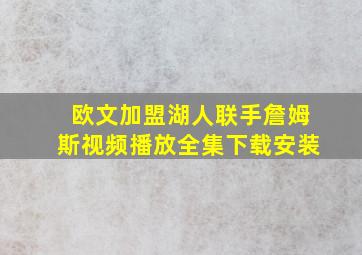 欧文加盟湖人联手詹姆斯视频播放全集下载安装